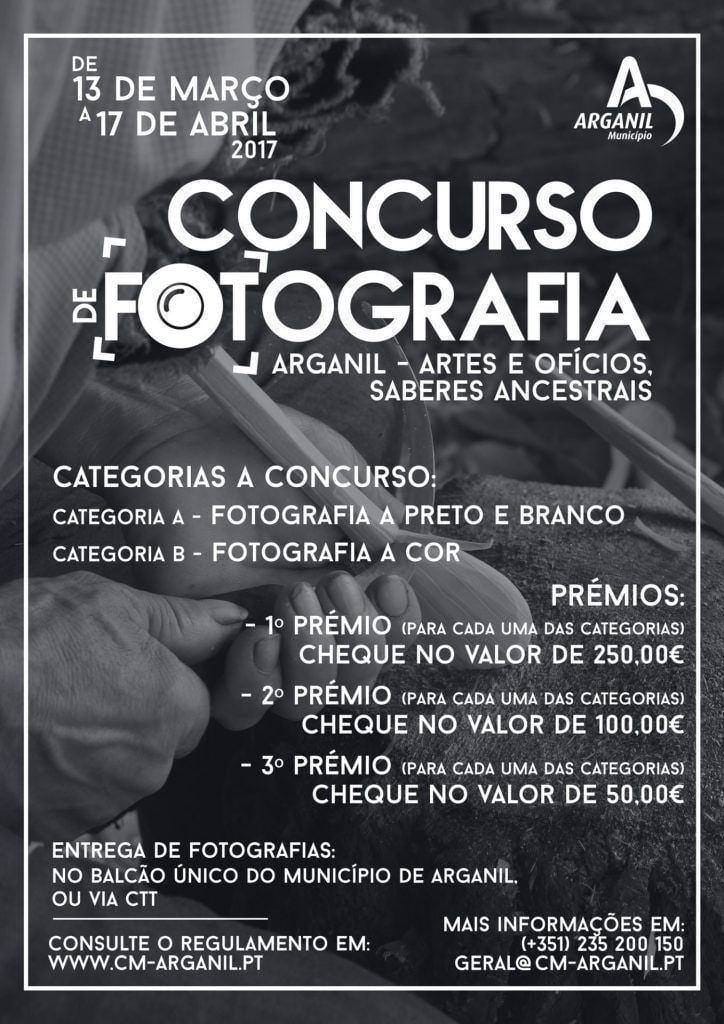 DE
13 DE MARÇO
A 17 DE ABRIL
2017

ARGANIL
Município

CONCURSO
DE FOTOGRAFIA
ARGANIL - ARTES E OFÍCIOS, SABERES ANCESTRAIS

CATEGORIAS A CONCURSO:
CATEGORIA A - FOTOGRAFIA A PRETO E BRANCO
CATEGORIA B - FOTOGRAFIA A COR

PRÉMIOS:
- 1º PRÉMIO (PARA CADA UMA DAS CATEGORIAS)
CHEQUE NO VALOR DE 250,00€
- 2º PRÉMIO (PARA CADA UMA DAS CATEGORIAS)
CHEQUE NO VALOR DE 100,00€
- 3º PRÉMIO (PARA CADA UMA DAS CATEGORIAS)
CHEQUE NO VALOR DE 50,00€

ENTREGA DE FOTOGRAFIAS:
NO BALCÃO ÚNICO DO MUNICÍPIO DE ARGANIL, OU VIA CTT

CONSULTE O REGULAMENTO EM:
WWW.CM-ARGANIL.PT

MAIS INFORMAÇÕES EM:
(+351) 235 200 150
GERAL@CM-ARGANIL.PT